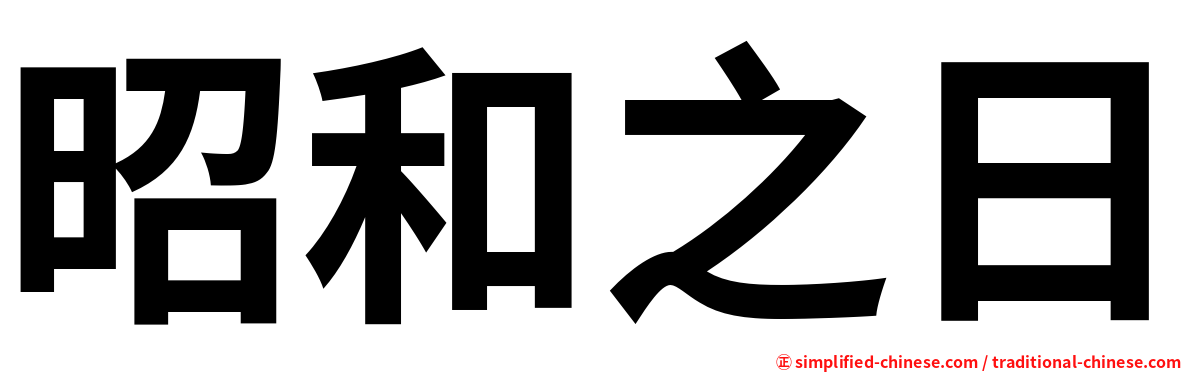 昭和之日

㊣ simplified-chinese.com / traditional-chinese.com